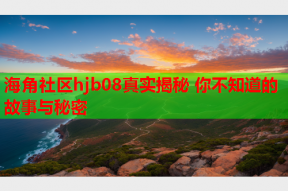 海角社区hjb08真实揭秘 你不知道的故事与秘密